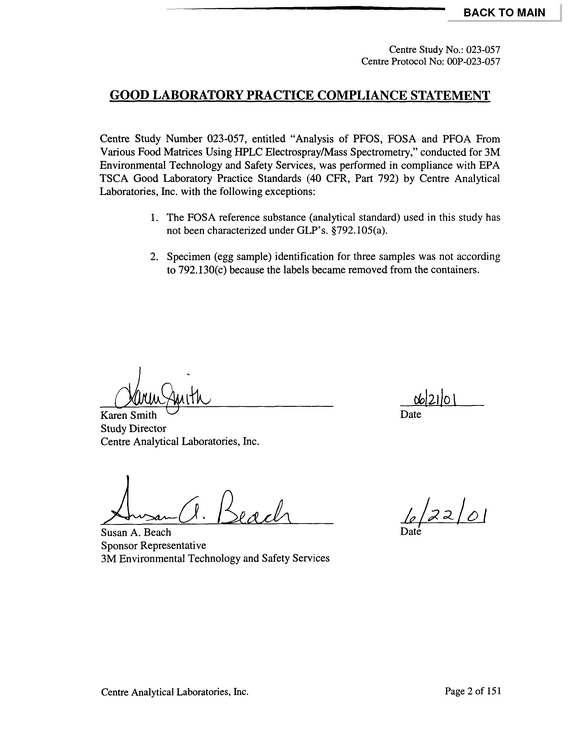 BACK TO MAIN

Centre Study No.: 023-057
Centre Protocol No: 00P-023-057

GOOD LABORATORY PRACTICE COMPLIANCE STATEMENT

Centre Study Number 023-057, entitled "Analysis of PFOS, FOSA and PFOA From Various Food Matrices Using HPLC Electrospray/Mass Spectrometry," conducted for 3M Environmental Technology and Safety Services, was performed in compliance with EPA TSCA Good Laboratory Practice Standards (40 CFR, Part 792) by Centre Analytical Laboratories, Inc. with the following exceptions:

1. The FOSA reference substance (analytical standard) used in this study has not been characterized under GLP's. §792.105(a).

2. Specimen (egg sample) identification for three samples was not according to 792.130(c) because the labels became removed from the containers.

Karen Smith
Karen Smith
Study Director
Centre Analytical Laboratories, Inc.

06/21/01
Date

Susan A. Beach
Susan A. Beach
Sponsor Representative
3M Environmental Technology and Safety Services

6/22/01
Date

Centre Analytical Laboratories, Inc.

Page 2 of 151